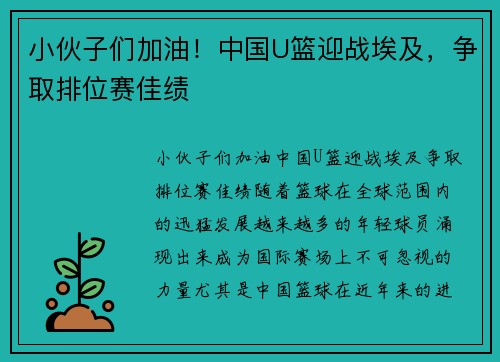 小伙子们加油！中国U篮迎战埃及，争取排位赛佳绩

小伙子们加油中国U篮迎战埃及争取排位赛佳绩随着篮球在全球范围内的迅猛发展越来越多的年轻球员涌现出来成为国际赛场上不可忽视的力量尤其是中国篮球在近年来的进